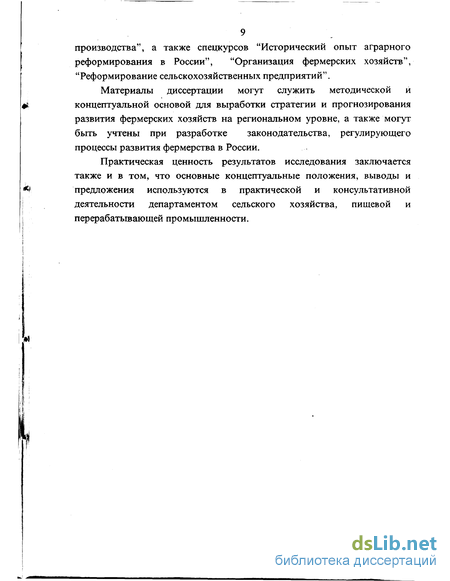 9

производства", а также спецкурсов "Исторический опыт аграрного реформирования в России", "Организация фермерских хозяйств", "Реформирование сельскохозяйственных предприятий".

Материалы диссертации могут служить методической и концептуальной основой для выработки стратегии и прогнозирования развития фермерских хозяйств на региональном уровне, а также могут быть учтены при разработке законодательства, регулирующего процессы развития фермерства в России.

Практическая ценность результатов исследования заключается также и в том, что основные концептуальные положения, выводы и предложения используются в практической и консультативной деятельности департаментом сельского хозяйства, пищевой и перерабатывающей промышленности.

dsLib.net
библиотека диссертаций